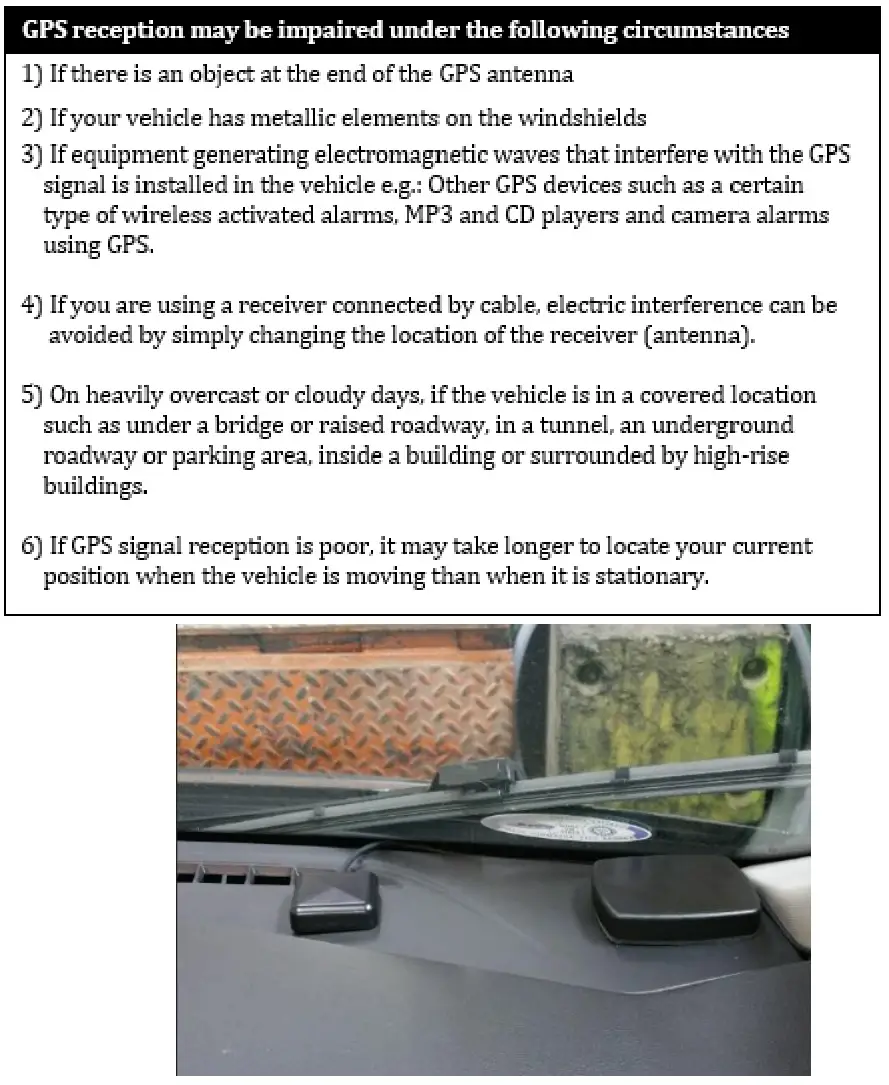 GPS reception may be impaired under the following circumstances

1) If there is an object at the end of the GPS antenna

2) If your vehicle has metallic elements on the windshields

3) If equipment generating electromagnetic waves that interfere with the GPS signal is installed in the vehicle e.g.: Other GPS devices such as a certain type of wireless activated alarms, MP3 and CD players and camera alarms using GPS.

4) If you are using a receiver connected by cable, electric interference can be avoided by simply changing the location of the receiver (antenna).

5) On heavily overcast or cloudy days, if the vehicle is in a covered location such as under a bridge or raised roadway, in a tunnel, an underground roadway or parking area, inside a building or surrounded by high-rise buildings.

6) If GPS signal reception is poor, it may take longer to locate your current position when the vehicle is moving than when it is stationary.